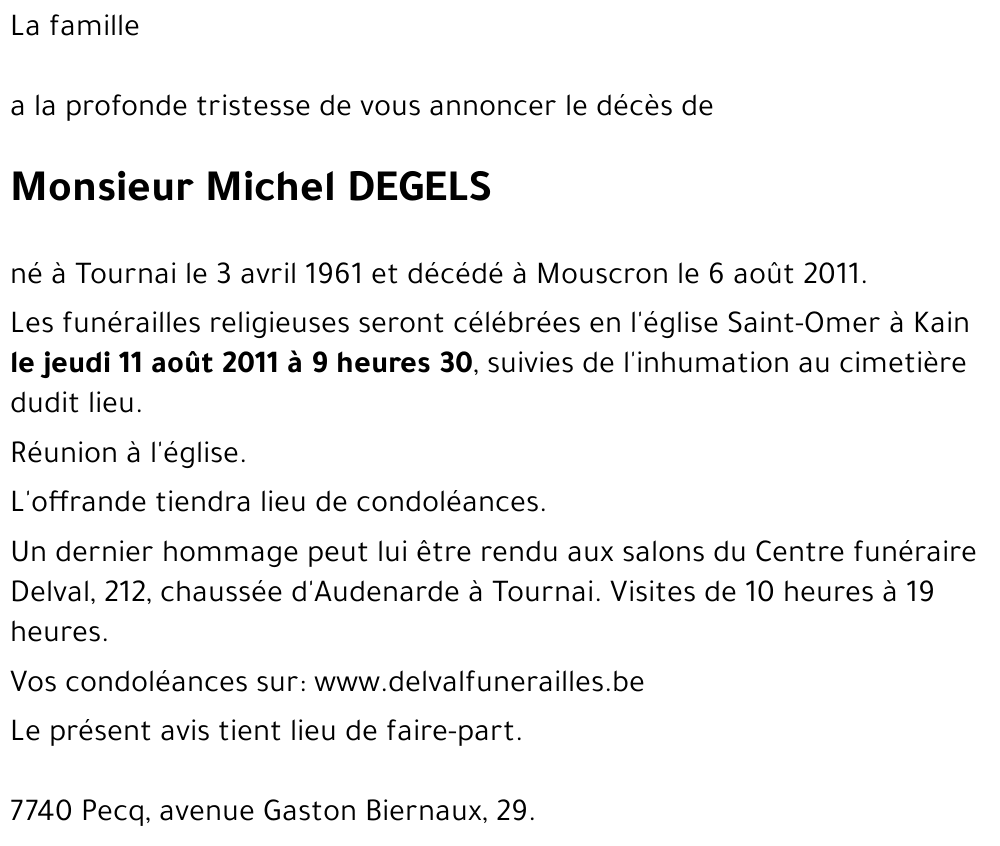 La famille

a la profonde tristesse de vous annoncer le décès de

Monsieur Michel DEGELS

né à Tournai le 3 avril 1961 et décédé à Mouscron le 6 août 2011.

Les funérailles religieuses seront célébrées en l'église Saint-Omer à Kain le jeudi 11 août 2011 à 9 heures 30, suivies de l'inhumation au cimetière dudit lieu.

Réunion à l'église.

L'offrande tiendra lieu de condoléances.

Un dernier hommage peut lui être rendu aux salons du Centre funéraire Delval, 212, chaussée d'Audenarde à Tournai. Visites de 10 heures à 19 heures.

Vos condoléances sur: www.delvalfunerailles.be

Le présent avis tient lieu de faire-part.

7740 Pecq, avenue Gaston Biernaux, 29.